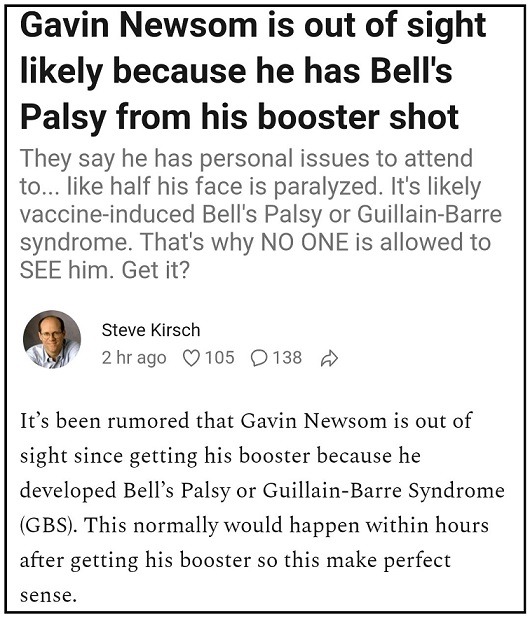 Gavin Newsom is out of sight likely because he has Bell's Palsy from his booster shot

They say he has personal issues to attend to... like half his face is paralyzed. It's likely vaccine-induced Bell's Palsy or Guillain-Barre syndrome. That's why NO ONE is allowed to SEE him. Get it?

Steve Kirsch
2 hr ago 105 138

It's been rumored that Gavin Newsom is out of sight since getting his booster because he developed Bell's Palsy or Guillain-Barre Syndrome (GBS). This normally would happen within hours after getting his booster so this make perfect sense.